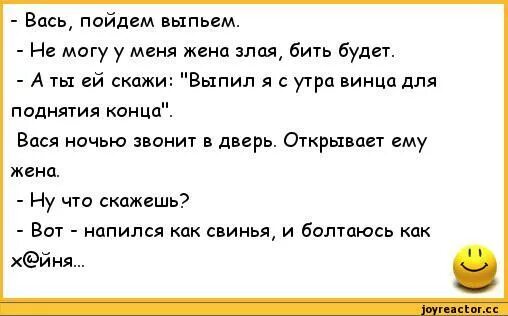 - Вась, пойдем выпьем.
- Не могу у меня жена злая, бить будет.
- А ты ей скажи: "Выпил я с утра винца для поднятия конца".
Вася ночью звонит в дверь. Открывает ему жена.
- Ну что скажешь?
- Вот - напился как свинья, и болтаюсь как х@йня...
joyreactor.cc